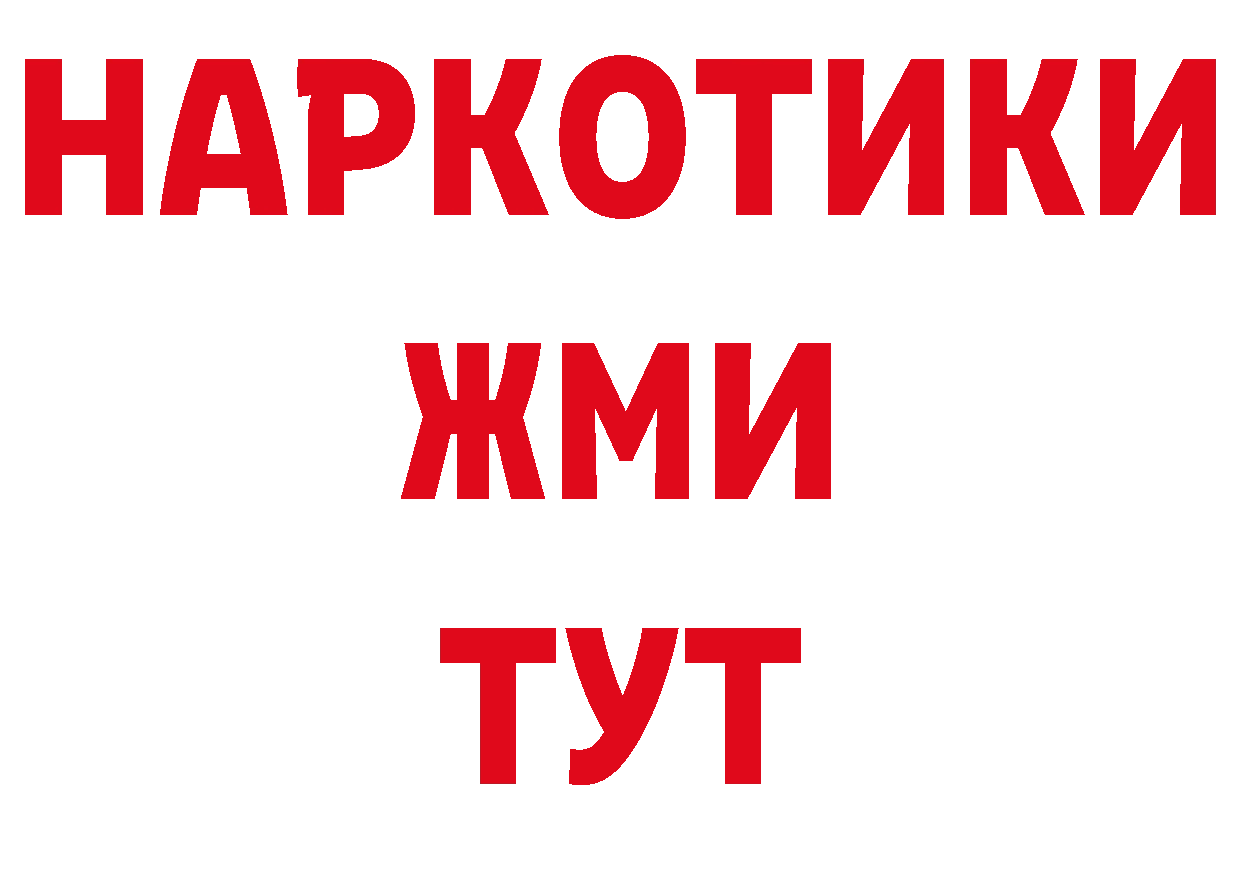 НАРКОТИКИ
ЖМИ
ТУТ